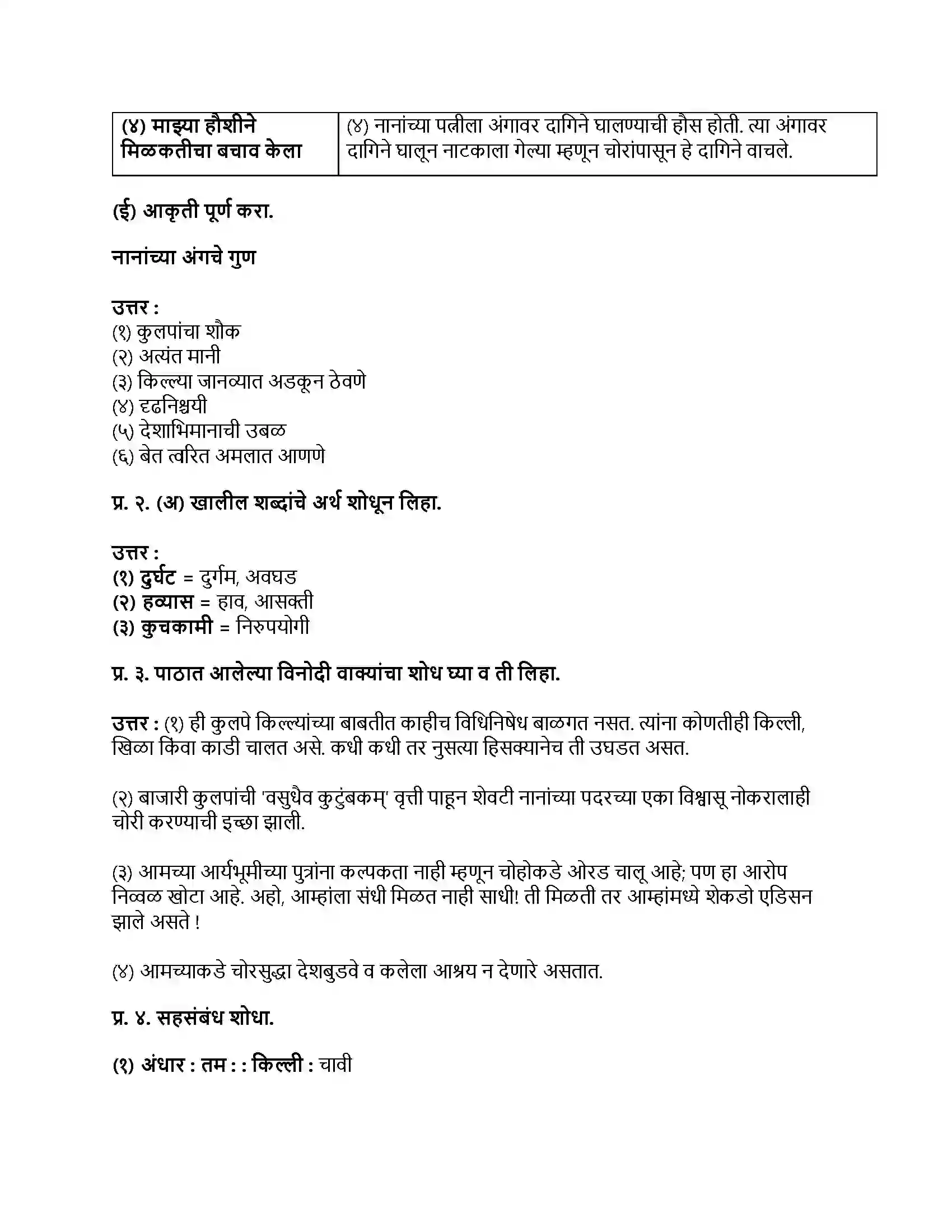 | (४) माझ्या हौशीने मिळकतीचा बचाव केला | (४) नानांच्या पत्नीला अंगावर दागिने घालण्याची हौस होती. त्या अंगावर दागिने घालून नाटकाला गेल्या म्हणून चोरांपासून हे दागिने वाचले. |
|---|---|

(ई) आकृती पूर्ण करा.

नानांच्या अंगचे गुण

उत्तर :
(१) कुलपांचा शौक
(२) अत्यंत मानी
(३) किल्ल्या जानव्यात अडकून ठेवणे
(४) दृढनिश्चयी
(५) देशाभिमानाची उबळ
(६) बेत त्वरित अमलात आणणे

प्र. २. (अ) खालील शब्दांचे अर्थ शोधून लिहा.

उत्तर :
(१) दुर्घट = दुर्गम, अवघड
(२) हव्यास = हाव, आसक्ती
(३) कुचकामी = निरुपयोगी

प्र. ३. पाठात आलेल्या विनोदी वाक्यांचा शोध घ्या व ती लिहा.

उत्तर : (१) ही कुलपे किल्ल्यांच्या बाबतीत काहीच विधिनिषेध बाळगत नसत. त्यांना कोणतीही किल्ली, खिळा किंवा काडी चालत असे. कधी कधी तर नुसत्या हिसक्यानेच ती उघडत असत.

(२) बाजारी कुलपांची 'वसुधैव कुटुंबकम्' वृत्ती पाहून शेवटी नानांच्या पदरच्या एका विश्वासू नोकरालाही चोरी करण्याची इच्छा झाली.

(३) आमच्या आर्यभूमीच्या पुत्रांना कल्पकता नाही म्हणून चोहोकडे ओरड चालू आहे; पण हा आरोप निव्वळ खोटा आहे. अहो, आम्हांला संधी मिळत नाही साधी! ती मिळती तर आम्हांमध्ये शेकडो एडिसन झाले असते !

(४) आमच्याकडे चोरसुद्धा देशबुडवे व कलेला आश्रय न देणारे असतात.

प्र. ४. सहसंबंध शोधा.

(१) अंधार : तम : : किल्ली : चावी